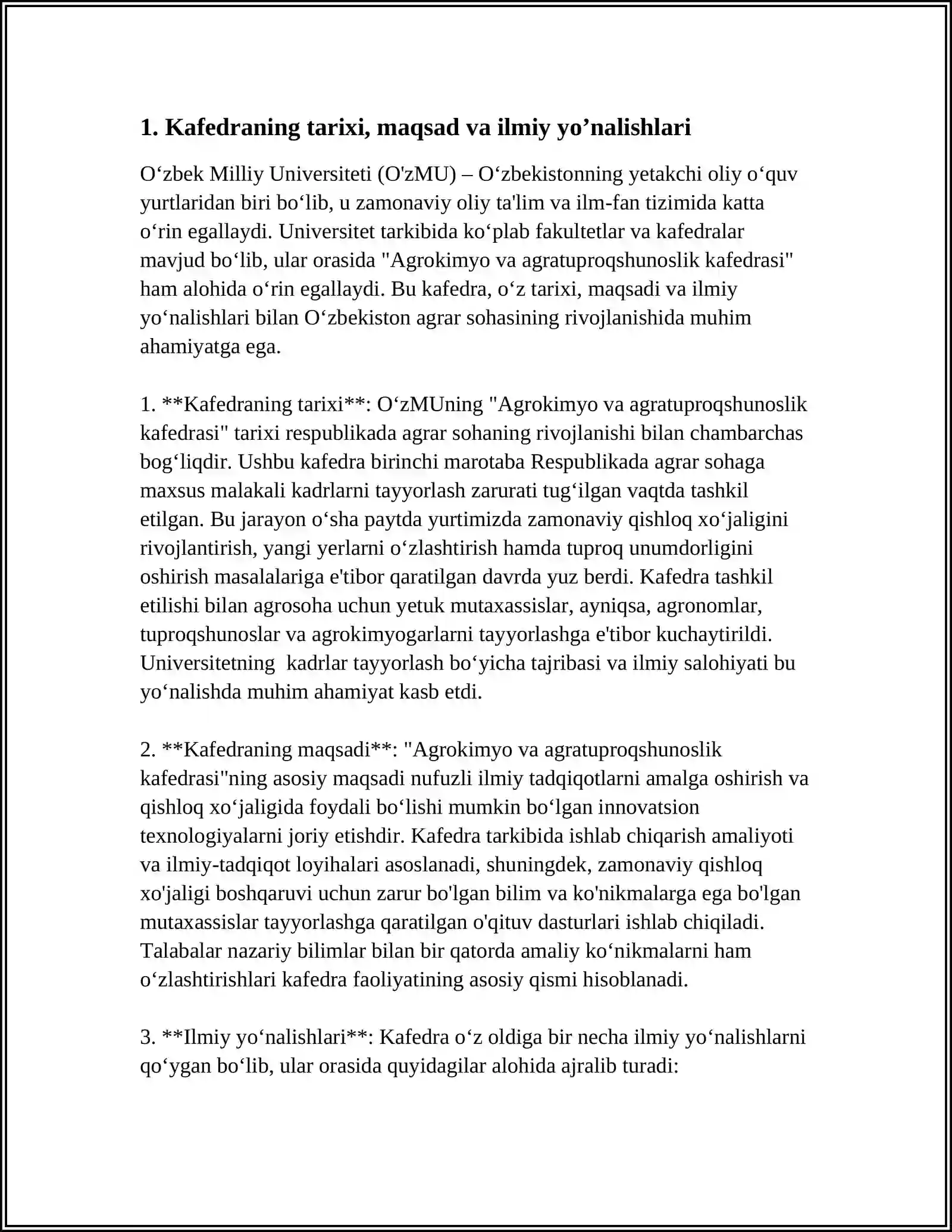 1. Kafedraning tarixi, maqsad va ilmiy yo’nalishlari

O‘zbek Milliy Universiteti (O'zMU) – O‘zbekistonning yetakchi oliy o‘quv yurtlaridan biri bo‘lib, u zamonaviy oliy ta'lim va ilm-fan tizimida katta o‘rin egallaydi. Universitet tarkibida ko‘plab fakultetlar va kafedralar mavjud bo‘lib, ular orasida "Agrokimyo va agratuproqshunoslik kafedrasi" ham alohida o‘rin egallaydi. Bu kafedra, o‘z tarixi, maqsadi va ilmiy yo‘nalishlari bilan O‘zbekiston agrar sohasining rivojlanishida muhim ahamiyatga ega.

1. **Kafedraning tarixi**: O‘zMUning "Agrokimyo va agratuproqshunoslik kafedrasi" tarixi respublikada agrar sohaning rivojlanishi bilan chambarchas bog‘liqdir. Ushbu kafedra birinchi marotaba Respublikada agrar sohaga maxsus malakali kadrlarni tayyorlash zarurati tug‘ilgan vaqtda tashkil etilgan. Bu jarayon o‘sha paytda yurtimizda zamonaviy qishloq xo‘jaligini rivojlantirish, yangi yerlarni o‘zlashtirish hamda tuproq unumdorligini oshirish masalalariga e'tibor qaratilgan davrda yuz berdi. Kafedra tashkil etilishi bilan agrosoha uchun yetuk mutaxassislar, ayniqsa, agronomlar, tuproqshunoslar va agrokimyogarlarni tayyorlashga e'tibor kuchaytirildi. Universitetning kadrlar tayyorlash bo‘yicha tajribasi va ilmiy salohiyati bu yo‘nalishda muhim ahamiyat kasb etdi.

2. **Kafedraning maqsadi**: "Agrokimyo va agratuproqshunoslik kafedrasi"ning asosiy maqsadi nufuzli ilmiy tadqiqotlarni amalga oshirish va qishloq xo‘jaligida foydali bo‘lishi mumkin bo‘lgan innovatsion texnologiyalarni joriy etishdir. Kafedra tarkibida ishlab chiqarish amaliyoti va ilmiy-tadqiqot loyihalari asoslanadi, shuningdek, zamonaviy qishloq xo'jaligi boshqaruvi uchun zarur bo'lgan bilim va ko'nikmalarga ega bo'lgan mutaxassislar tayyorlashga qaratilgan o'qituv dasturlari ishlab chiqiladi. Talabalar nazariy bilimlar bilan bir qatorda amaliy ko‘nikmalarni ham o‘zlashtirishlari kafedra faoliyatining asosiy qismi hisoblanadi.

3. **Ilmiy yo‘nalishlari**: Kafedra o‘z oldiga bir necha ilmiy yo‘nalishlarni qo‘ygan bo‘lib, ular orasida quyidagilar alohida ajralib turadi: